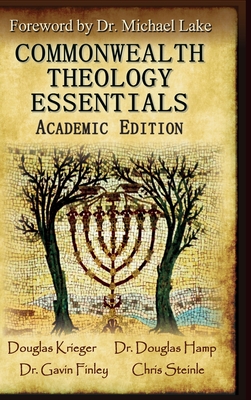 Foreword by Dr. Michael Lake

COMMONWEALTH THEOLOGY ESSENTIALS

ACADEMIC EDITION

Douglas Krieger
Dr. Douglas Hamp
Dr. Gavin Finley
Chris Steinle